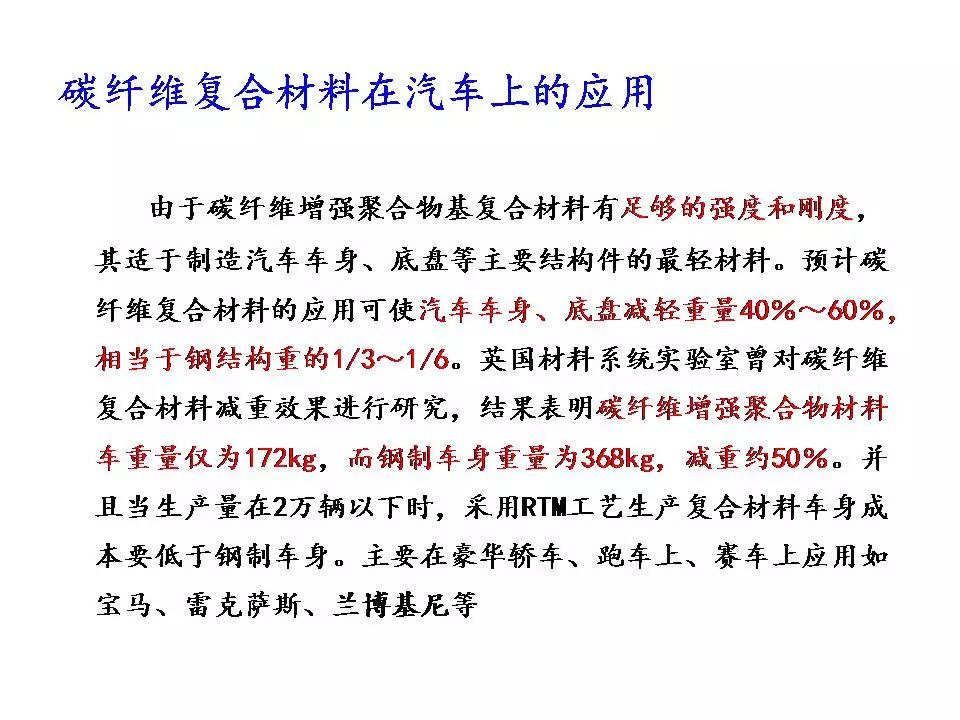 碳纤维复合材料在汽车上的应用

由于碳纤维增强聚合物基复合材料有足够的强度和刚度，其适于制造汽车车身、底盘等主要结构件的最轻材料。预计碳纤维复合材料的应用可使汽车车身、底盘减轻重量40%～60%，相当于钢结构重的1/3～1/6。英国材料系统实验室曾对碳纤维复合材料减重效果进行研究，结果表明碳纤维增强聚合物材料车重量仅为172kg，而钢制车身重量为368kg，减重约50%。并且当生产量在2万辆以下时，采用RTM工艺生产复合材料车身成本要低于钢制车身。主要在豪华轿车、跑车上、赛车上应用如宝马、雷克萨斯、兰博基尼等